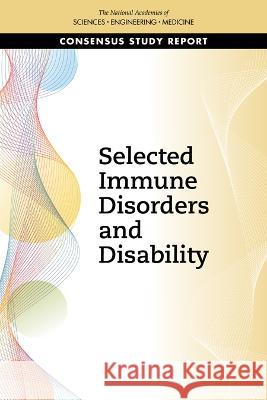 The National Academies of
SCIENCES · ENGINEERING · MEDICINE

CONSENSUS STUDY REPORT

Selected Immune Disorders and Disability

Kraina Książek